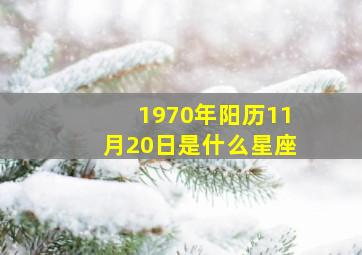 1970年阳历11月20日是什么星座